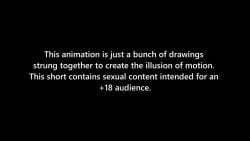 This animation is just a bunch of drawings strung together to create the illusion of motion. This short contains sexual content intended for an +18 audience.